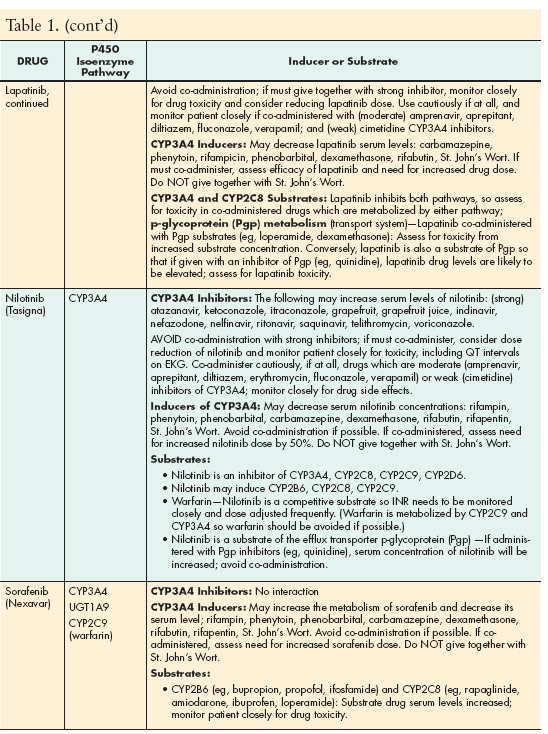 Table 1. (cont'd)

| DRUG | P450 Isoenzyme Pathway | Inducer or Substrate |
|---|---|---|
| Lapatinib, continued | | Avoid co-administration; if must give together with strong inhibitor, monitor closely for drug toxicity and consider reducing lapatinib dose. Use cautiously if at all, and monitor patient closely if co-administered with (moderate) amprenavir, aprepitant, diltiazem, fluconazole, verapamil; and (weak) cimetidine CYP3A4 inhibitors. **CYP3A4 Inducers:** May decrease lapatinib serum levels: carbamazepine, phenytoin, rifampicin, phenobarbital, dexamethasone, rifabutin, St. John's Wort. If must co-administer, assess efficacy of lapatinib and need for increased drug dose. Do NOT give together with St. John's Wort. **CYP3A4 and CYP2C8 Substrates:** Lapatinib inhibits both pathways, so assess for toxicity in co-administered drugs which are metabolized by either pathway; **p-glycoprotein (Pgp) metabolism** (transport system)—Lapatinib co-administered with Pgp substrates (eg, loperamide, dexamethasone): Assess for toxicity from increased substrate concentration. Conversely, lapatinib is also a substrate of Pgp so that if given with an inhibitor of Pgp (eg, quinidine), lapatinib drug levels are likely to be elevated; assess for lapatinib toxicity. |
| Nilotinib (Tasigna) | CYP3A4 | **CYP3A4 Inhibitors:** The following may increase serum levels of nilotinib: (strong) atazanavir, ketoconazole, itraconazole, grapefruit, grapefruit juice, indinavir, nefazodone, nelfinavir, ritonavir, saquinavir, telithromycin, voriconazole. AVOID co-administration with strong inhibitors; if must co-administer, consider dose reduction of nilotinib and monitor patient closely for toxicity, including QT intervals on EKG. Co-administer cautiously, if at all, drugs which are moderate (amprenavir, aprepitant, diltiazem, erythromycin, fluconazole, verapamil) or weak (cimetidine) inhibitors of CYP3A4; monitor closely for drug side effects. **Inducers of CYP3A4:** May decrease serum nilotinib concentrations: rifampin, phenytoin, phenobarbital, carbamazepine, dexamethasone, rifabutin, rifapentin, St. John's Wort. Avoid co-administration if possible. If co-administered, assess need for increased nilotinib dose by 50%. Do NOT give together with St. John's Wort. **Substrates:** • Nilotinib is an inhibitor of CYP3A4, CYP2C8, CYP2C9, CYP2D6. • Nilotinib may induce CYP2B6, CYP2C8, CYP2C9. • Warfarin—Nilotinib is a competitive substrate so INR needs to be monitored closely and dose adjusted frequently. (Warfarin is metabolized by CYP2C9 and CYP3A4 so warfarin should be avoided if possible.) • Nilotinib is a substrate of the efflux transporter p-glycoprotein (Pgp) —If administered with Pgp inhibitors (eg, quinidine), serum concentration of nilotinib will be increased; avoid co-administration. |
| Sorafenib (Nexavar) | CYP3A4 UGT1A9 CYP2C9 (warfarin) | **CYP3A4 Inhibitors:** No interaction **CYP3A4 Inducers:** May increase the metabolism of sorafenib and decrease its serum level; rifampin, phenytoin, phenobarbital, carbamazepine, dexamethasone, rifabutin, rifapentin, St. John's Wort. Avoid co-administration if possible. If co-administered, assess need for increased sorafenib dose. Do NOT give together with St. John's Wort. **Substrates:** • CYP2B6 (eg, bupropion, propofol, ifosfamide) and CYP2C8 (eg, rapaglinide, amiodarone, ibuprofen, loperamide): Substrate drug serum levels increased; monitor patient closely for drug toxicity. |